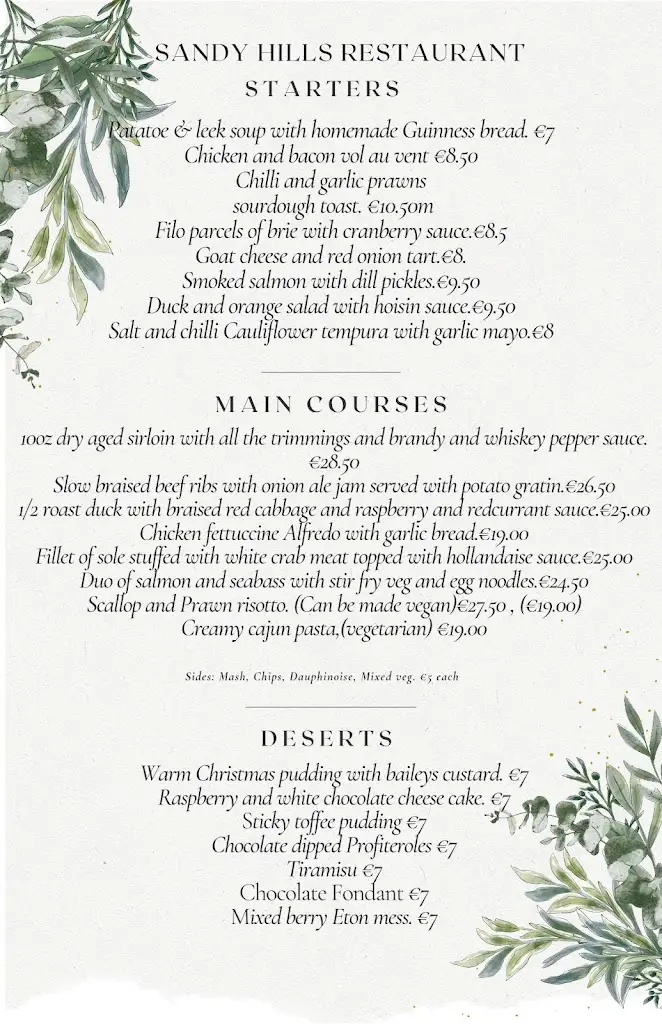 SANDY HILLS RESTAURANT

STARTERS

Patatoe & leek soup with homemade Guinness bread. €7
Chicken and bacon vol au vent €8.50
Chilli and garlic prawns
sourdough toast. €10.50m
Filo parcels of brie with cranberry sauce.€8.5
Goat cheese and red onion tart.€8.
Smoked salmon with dill pickles.€9.50
Duck and orange salad with hoisin sauce.€9.50
Salt and chilli Cauliflower tempura with garlic mayo.€8

MAIN COURSES

10oz dry aged sirloin with all the trimmings and brandy and whiskey pepper sauce. €28.50
Slow braised beef ribs with onion ale jam served with potato gratin.€26.50
1/2 roast duck with braised red cabbage and raspberry and redcurrant sauce.€25.00
Chicken fettuccine Alfredo with garlic bread.€19.00
Fillet of sole stuffed with white crab meat topped with hollandaise sauce.€25.00
Duo of salmon and seabass with stir fry veg and egg noodles.€24.50
Scallop and Prawn risotto. (Can be made vegan)€27.50 , (€19.00)
Creamy cajun pasta,(vegetarian) €19.00

Sides: Mash, Chips, Dauphinoise, Mixed veg. €5 each

DESERTS

Warm Christmas pudding with baileys custard. €7
Raspberry and white chocolate cheese cake. €7
Sticky toffee pudding €7
Chocolate dipped Profiteroles €7
Tiramisu €7
Chocolate Fondant €7
Mixed berry Eton mess. €7